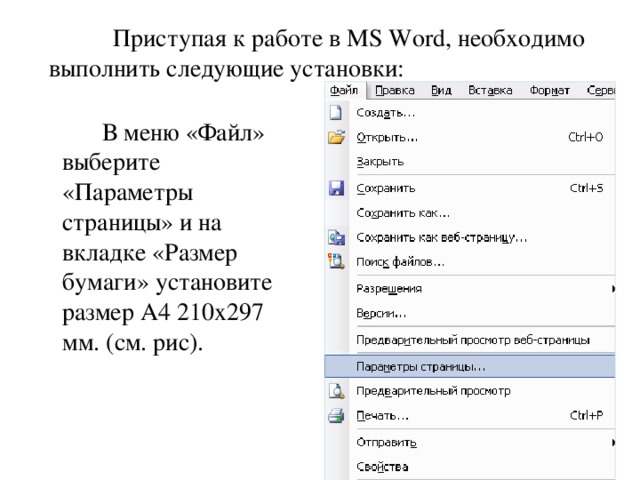 Приступая к работе в MS Word, необходимо выполнить следующие установки:

В меню «Файл» выберите «Параметры страницы» и на вкладке «Размер бумаги» установите размер А4 210х297 мм. (см. рис).

Файл Правка Вид Вставка Формат Серв

Создать...
Открыть... Ctrl+O
Закрыть
Сохранить Ctrl+S
Сохранить как...
Сохранить как веб-страницу...
Поиск файлов...
Разрешения
Версии...
Предварительный просмотр веб-страницы
Параметры страницы...
Предварительный просмотр
Печать... Ctrl+P
Отправить
Свойства